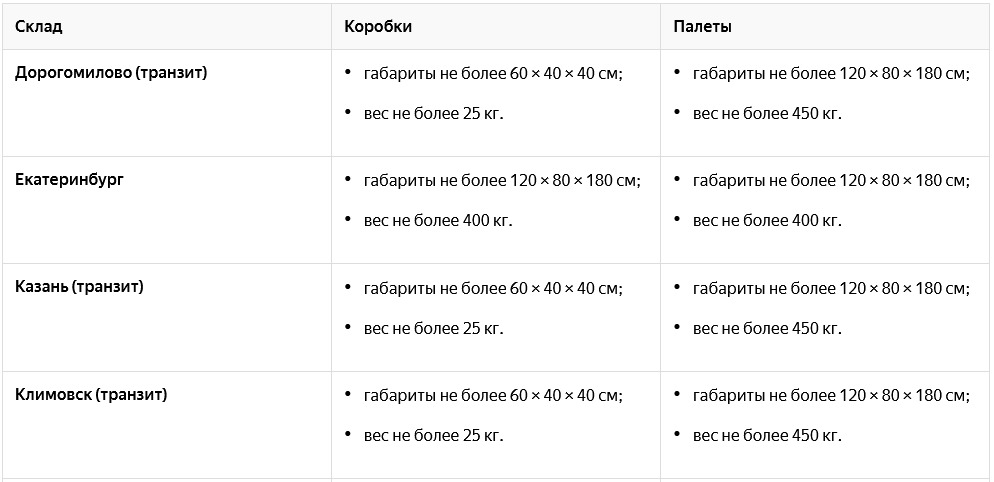 | Склад | Коробки | Палеты |
|---|---|---|
| Дорогомилово (транзит) | • габариты не более 60 × 40 × 40 см; • вес не более 25 кг. | • габариты не более 120 × 80 × 180 см; • вес не более 450 кг. |
| Екатеринбург | • габариты не более 120 × 80 × 180 см; • вес не более 400 кг. | • габариты не более 120 × 80 × 180 см; • вес не более 400 кг. |
| Казань (транзит) | • габариты не более 60 × 40 × 40 см; • вес не более 25 кг. | • габариты не более 120 × 80 × 180 см; • вес не более 450 кг. |
| Климовск (транзит) | • габариты не более 60 × 40 × 40 см; • вес не более 25 кг. | • габариты не более 120 × 80 × 180 см; • вес не более 450 кг. |